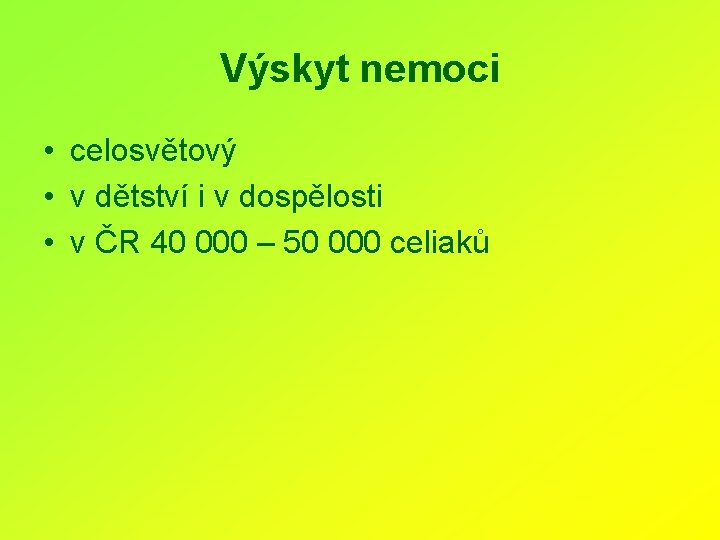 Výskyt nemoci

• celosvětový
• v dětství i v dospělosti
• v ČR 40 000 – 50 000 celiaků